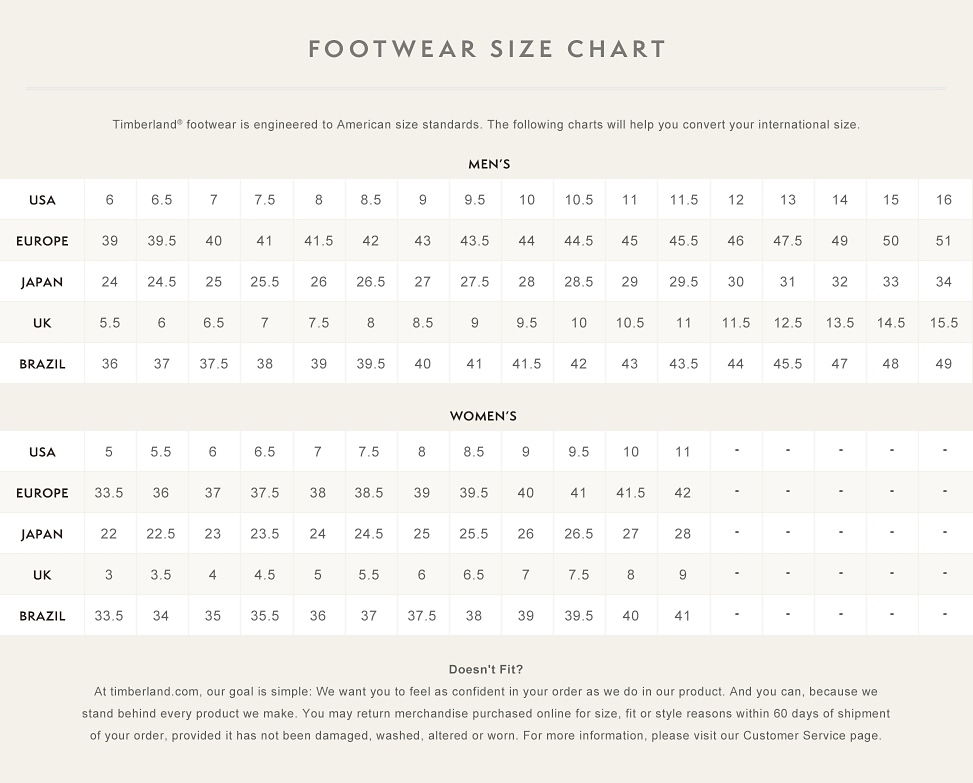 FOOTWEAR SIZE CHART

Timberland® footwear is engineered to American size standards. The following charts will help you convert your international size.

MEN'S

| USA | 6 | 6.5 | 7 | 7.5 | 8 | 8.5 | 9 | 9.5 | 10 | 10.5 | 11 | 11.5 | 12 | 13 | 14 | 15 | 16 |
|---|---|---|---|---|---|---|---|---|---|---|---|---|---|---|---|---|---|
| EUROPE | 39 | 39.5 | 40 | 41 | 41.5 | 42 | 43 | 43.5 | 44 | 44.5 | 45 | 45.5 | 46 | 47.5 | 49 | 50 | 51 |
| JAPAN | 24 | 24.5 | 25 | 25.5 | 26 | 26.5 | 27 | 27.5 | 28 | 28.5 | 29 | 29.5 | 30 | 31 | 32 | 33 | 34 |
| UK | 5.5 | 6 | 6.5 | 7 | 7.5 | 8 | 8.5 | 9 | 9.5 | 10 | 10.5 | 11 | 11.5 | 12.5 | 13.5 | 14.5 | 15.5 |
| BRAZIL | 36 | 37 | 37.5 | 38 | 39 | 39.5 | 40 | 41 | 41.5 | 42 | 43 | 43.5 | 44 | 45.5 | 47 | 48 | 49 |

WOMEN'S

| USA | 5 | 5.5 | 6 | 6.5 | 7 | 7.5 | 8 | 8.5 | 9 | 9.5 | 10 | 11 | - | - | - | - | - |
|---|---|---|---|---|---|---|---|---|---|---|---|---|---|---|---|---|---|
| EUROPE | 33.5 | 36 | 37 | 37.5 | 38 | 38.5 | 39 | 39.5 | 40 | 41 | 41.5 | 42 | - | - | - | - | - |
| JAPAN | 22 | 22.5 | 23 | 23.5 | 24 | 24.5 | 25 | 25.5 | 26 | 26.5 | 27 | 28 | - | - | - | - | - |
| UK | 3 | 3.5 | 4 | 4.5 | 5 | 5.5 | 6 | 6.5 | 7 | 7.5 | 8 | 9 | - | - | - | - | - |
| BRAZIL | 33.5 | 34 | 35 | 35.5 | 36 | 37 | 37.5 | 38 | 39 | 39.5 | 40 | 41 | - | - | - | - | - |

Doesn't Fit?
At timberland.com, our goal is simple: We want you to feel as confident in your order as we do in our product. And you can, because we stand behind every product we make. You may return merchandise purchased online for size, fit or style reasons within 60 days of shipment of your order, provided it has not been damaged, washed, altered or worn. For more information, please visit our Customer Service page.